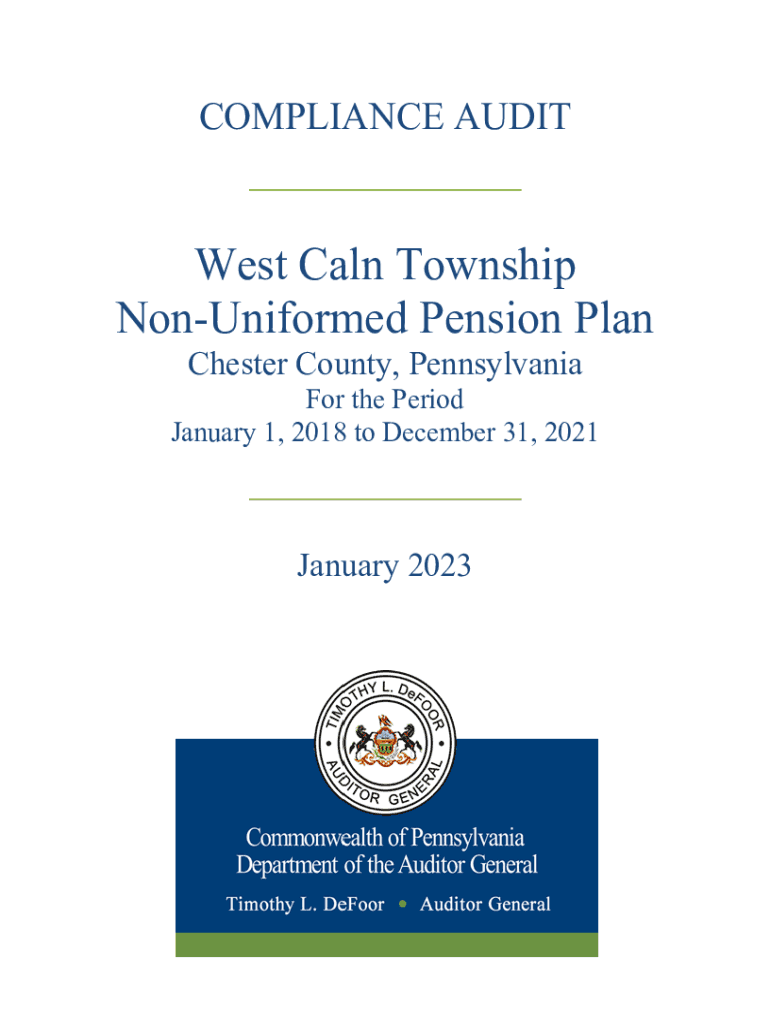 COMPLIANCE AUDIT

West Caln Township
Non-Uniformed Pension Plan
Chester County, Pennsylvania
For the Period
January 1, 2018 to December 31, 2021

January 2023

TIMOTHY L. DeFOOR
AUDITOR GENERAL

Commonwealth of Pennsylvania
Department of the Auditor General
Timothy L. DeFoor • Auditor General